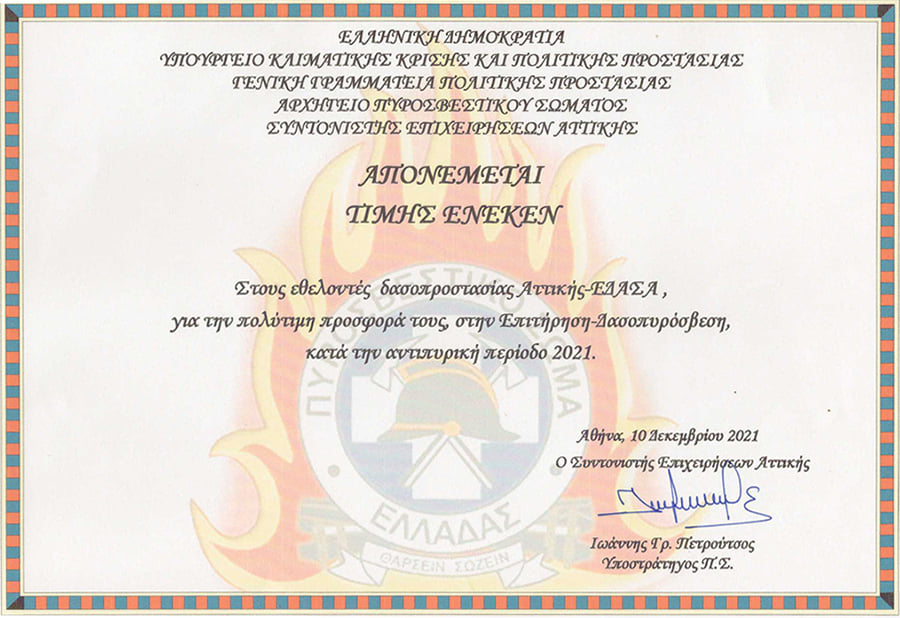 ΕΛΛΗΝΙΚΗ ΔΗΜΟΚΡΑΤΙΑ
ΥΠΟΥΡΓΕΙΟ ΚΛΙΜΑΤΙΚΗΣ ΚΡΙΣΗΣ ΚΑΙ ΠΟΛΙΤΙΚΗΣ ΠΡΟΣΤΑΣΙΑΣ
ΓΕΝΙΚΗ ΓΡΑΜΜΑΤΕΙΑ ΠΟΛΙΤΙΚΗΣ ΠΡΟΣΤΑΣΙΑΣ
ΑΡΧΗΓΕΙΟ ΠΥΡΟΣΒΕΣΤΙΚΟΥ ΣΩΜΑΤΟΣ
ΣΥΝΤΟΝΙΣΤΗΣ ΕΠΙΧΕΙΡΗΣΕΩΝ ΑΤΤΙΚΗΣ

ΑΠΟΝΕΜΕΤΑΙ
ΤΙΜΗΣ ΕΝΕΚΕΝ

Στους εθελοντές δασοπροστασίας Αττικής-ΕΔΑΣΑ , για την πολύτιμη προσφορά τους, στην Επιτήρηση-Δασοπυρόσβεση, κατά την αντιπυρική περίοδο 2021.

Αθήνα, 10 Δεκεμβρίου 2021
Ο Συντονιστής Επιχειρήσεων Αττικής

Ιωάννης Γρ. Πετρούτσος
Υποστράτηγος Π.Σ.

ΠΥΡΟΣΒΕΣΤΙΚΟ ΣΩΜΑ
ΕΛΛΑΔΑΣ
ΘΑΡΣΕΙΝ ΣΩΖΕΙΝ